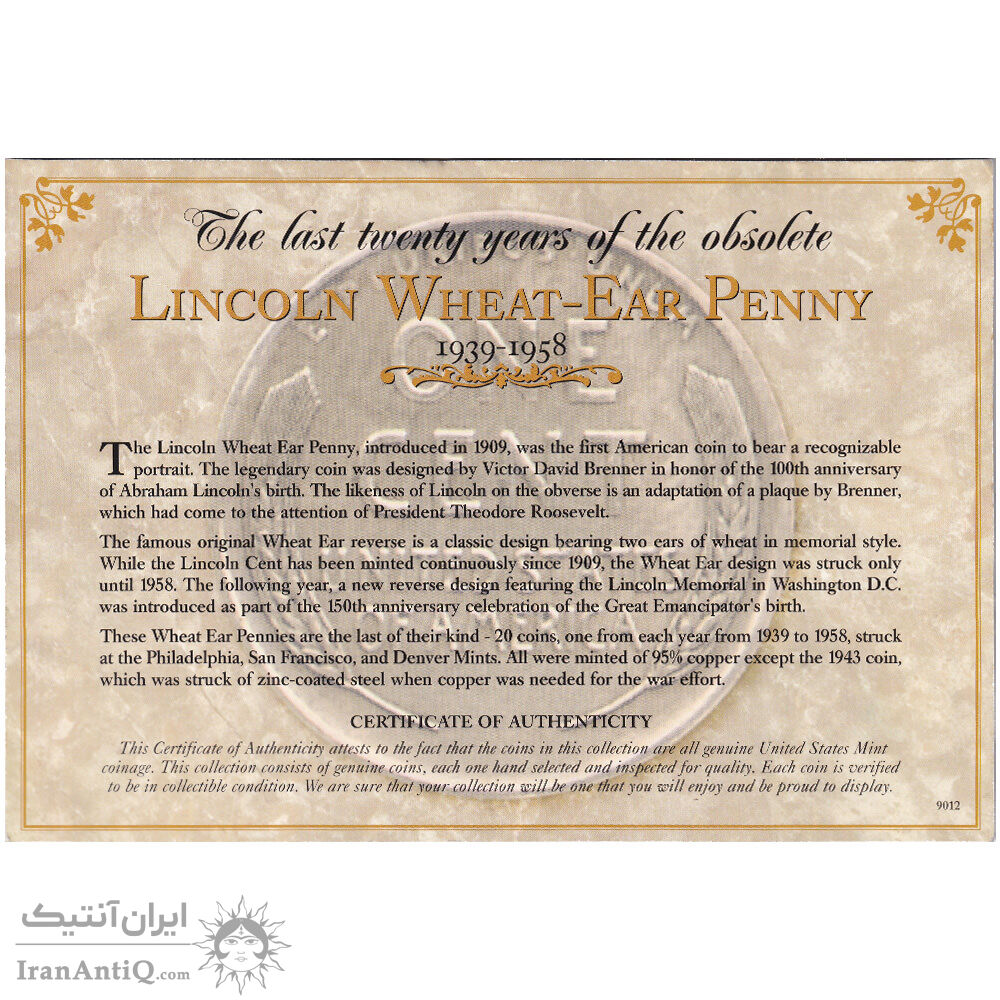 The last twenty years of the obsolete

LINCOLN WHEAT-EAR PENNY

1939-1958

The Lincoln Wheat Ear Penny, introduced in 1909, was the first American coin to bear a recognizable portrait. The legendary coin was designed by Victor David Brenner in honor of the 100th anniversary of Abraham Lincoln's birth. The likeness of Lincoln on the obverse is an adaptation of a plaque by Brenner, which had come to the attention of President Theodore Roosevelt.

The famous original Wheat Ear reverse is a classic design bearing two ears of wheat in memorial style. While the Lincoln Cent has been minted continuously since 1909, the Wheat Ear design was struck only until 1958. The following year, a new reverse design featuring the Lincoln Memorial in Washington D.C. was introduced as part of the 150th anniversary celebration of the Great Emancipator's birth.

These Wheat Ear Pennies are the last of their kind - 20 coins, one from each year from 1939 to 1958, struck at the Philadelphia, San Francisco, and Denver Mints. All were minted of 95% copper except the 1943 coin, which was struck of zinc-coated steel when copper was needed for the war effort.

CERTIFICATE OF AUTHENTICITY

This Certificate of Authenticity attests to the fact that the coins in this collection are all genuine United States Mint coinage. This collection consists of genuine coins, each one hand selected and inspected for quality. Each coin is verified to be in collectible condition. We are sure that your collection will be one that you will enjoy and be proud to display.

9012

ایران آنتیک
IranAntiQ.com